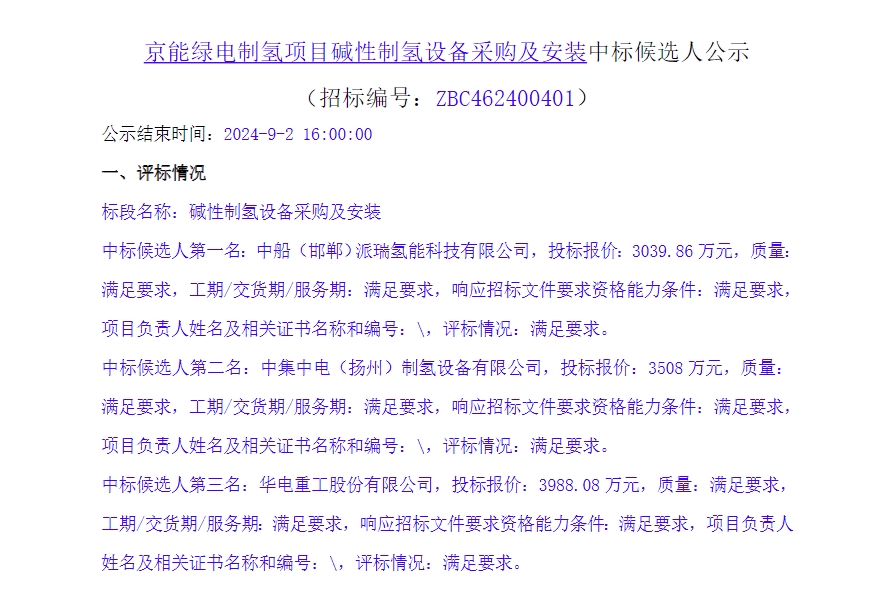 京能绿电制氢项目碱性制氢设备采购及安装中标候选人公示

（招标编号：ZBC462400401）

公示结束时间：2024-9-2 16:00:00

一、评标情况

标段名称：碱性制氢设备采购及安装

中标候选人第一名：中船（邯郸）派瑞氢能科技有限公司，投标报价：3039.86万元，质量：满足要求，工期/交货期/服务期：满足要求，响应招标文件要求资格能力条件：满足要求，项目负责人姓名及相关证书名称和编号：\，评标情况：满足要求。

中标候选人第二名：中集中电（扬州）制氢设备有限公司，投标报价：3508万元，质量：满足要求，工期/交货期/服务期：满足要求，响应招标文件要求资格能力条件：满足要求，项目负责人姓名及相关证书名称和编号：\，评标情况：满足要求。

中标候选人第三名：华电重工股份有限公司，投标报价：3988.08万元，质量：满足要求，工期/交货期/服务期：满足要求，响应招标文件要求资格能力条件：满足要求，项目负责人姓名及相关证书名称和编号：\，评标情况：满足要求。